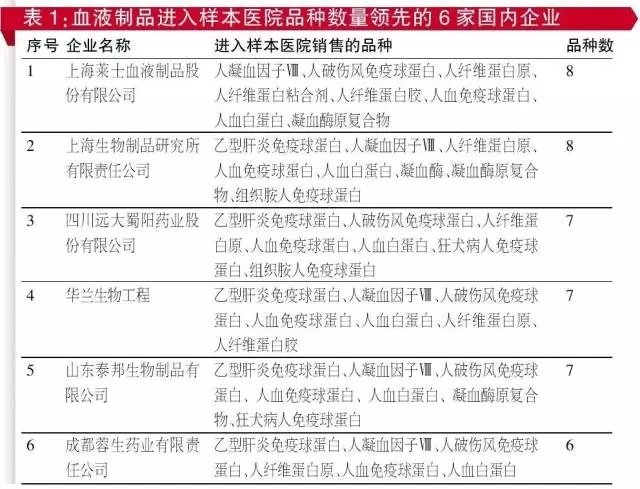 表 1：血液制品进入样本医院品种数量领先的 6 家国内企业

| 序号 | 企业名称 | 进入样本医院销售的品种 | 品种数 |
|---|---|---|---|
| 1 | 上海莱士血液制品股份有限公司 | 人凝血因子Ⅷ、人破伤风免疫球蛋白、人纤维蛋白原、人纤维蛋白粘合剂、人纤维蛋白胶、人血免疫球蛋白、人血白蛋白、凝血酶原复合物 | 8 |
| 2 | 上海生物制品研究所有限责任公司 | 乙型肝炎免疫球蛋白、人凝血因子Ⅷ、人纤维蛋白原、人血免疫球蛋白、人血白蛋白、凝血酶、凝血酶原复合物、组织胺人免疫球蛋白 | 8 |
| 3 | 四川远大蜀阳药业股份有限公司 | 乙型肝炎免疫球蛋白、人破伤风免疫球蛋白、人纤维蛋白原、人血免疫球蛋白、人血白蛋白、狂犬病人免疫球蛋白、组织胺人免疫球蛋白 | 7 |
| 4 | 华兰生物工程 | 乙型肝炎免疫球蛋白、人凝血因子Ⅷ、人破伤风免疫球蛋白、人血免疫球蛋白、人血白蛋白、人纤维蛋白原、人纤维蛋白胶 | 7 |
| 5 | 山东泰邦生物制品有限公司 | 乙型肝炎免疫球蛋白、人凝血因子Ⅷ、人破伤风免疫球蛋白、人血免疫球蛋白、人血白蛋白、凝血酶原复合物、狂犬病人免疫球蛋白 | 7 |
| 6 | 成都蓉生药业有限责任公司 | 乙型肝炎免疫球蛋白、人凝血因子Ⅷ、人破伤风免疫球蛋白、人纤维蛋白原、人血免疫球蛋白、人血白蛋白 | 6 |